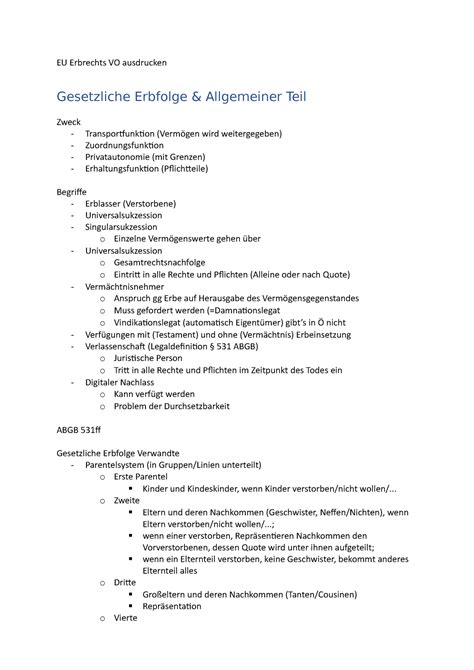 EU Erbrechts VO ausdrucken

Gesetzliche Erbfolge & Allgemeiner Teil

Zweck
- Transportfunktion (Vermögen wird weitergegeben)
- Zuordnungsfunktion
- Privatautonomie (mit Grenzen)
- Erhaltungsfunktion (Pflichtteile)

Begriffe
- Erblasser (Verstorbene)
- Universalsukzession
- Singularsukzession
  o Einzelne Vermögenswerte gehen über
- Universalsukzession
  o Gesamtrechtsnachfolge
  o Eintritt in alle Rechte und Pflichten (Alleine oder nach Quote)
- Vermächtnisnehmer
  o Anspruch gg Erbe auf Herausgabe des Vermögensgegenstandes
  o Muss gefordert werden (=Damnationslegat
  o Vindikationslegat (automatisch Eigentümer) gibt's in Ö nicht
- Verfügungen mit (Testament) und ohne (Vermächtnis) Erbeinsetzung
- Verlassenschaft (Legaldefinition § 531 ABGB)
  o Juristische Person
  o Tritt in alle Rechte und Pflichten im Zeitpunkt des Todes ein
- Digitaler Nachlass
  o Kann verfügt werden
  o Problem der Durchsetzbarkeit

ABGB 531ff

Gesetzliche Erbfolge Verwandte
- Parentelsystem (in Gruppen/Linien unterteilt)
  o Erste Parentel
    ▪ Kinder und Kindeskinder, wenn Kinder verstorben/nicht wollen/...
  o Zweite
    ▪ Eltern und deren Nachkommen (Geschwister, Neffen/Nichten), wenn Eltern verstorben/nicht wollen/...;
    ▪ wenn einer verstorben, Repräsentieren Nachkommen den Vorverstorbenen, dessen Quote wird unter ihnen aufgeteilt;
    ▪ wenn ein Elternteil verstorben, keine Geschwister, bekommt anderes Elternteil alles
  o Dritte
    ▪ Großeltern und deren Nachkommen (Tanten/Cousinen)
    ▪ Repräsentation
  o Vierte